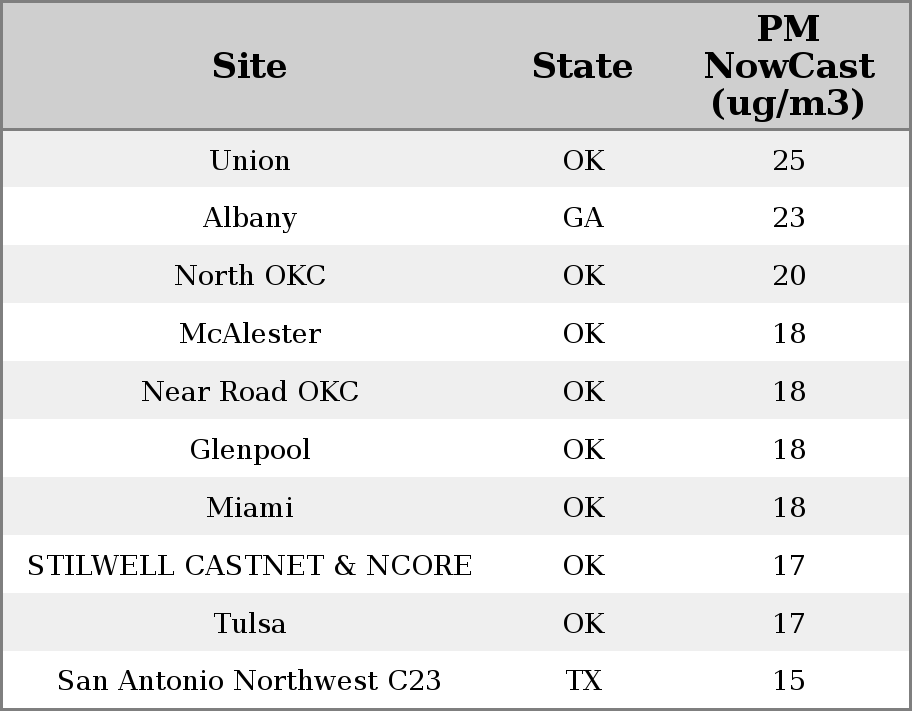 | Site | State | PM NowCast (ug/m3) |
|---|---|---|
| Union | OK | 25 |
| Albany | GA | 23 |
| North OKC | OK | 20 |
| McAlester | OK | 18 |
| Near Road OKC | OK | 18 |
| Glenpool | OK | 18 |
| Miami | OK | 18 |
| STILWELL CASTNET & NCORE | OK | 17 |
| Tulsa | OK | 17 |
| San Antonio Northwest C23 | TX | 15 |